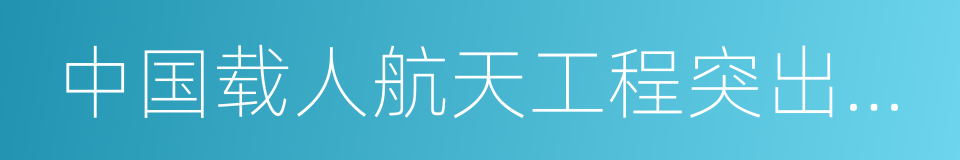 中国载人航天工程突出…